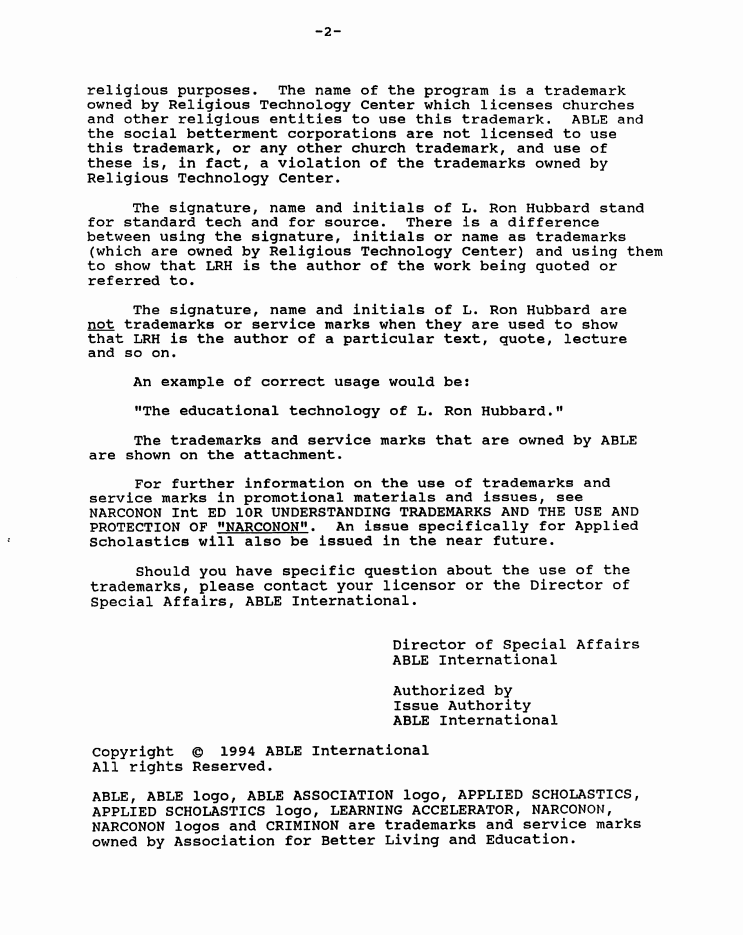 -2-

religious purposes. The name of the program is a trademark owned by Religious Technology Center which licenses churches and other religious entities to use this trademark. ABLE and the social betterment corporations are not licensed to use this trademark, or any other church trademark, and use of these is, in fact, a violation of the trademarks owned by Religious Technology Center.

The signature, name and initials of L. Ron Hubbard stand for standard tech and for source. There is a difference between using the signature, initials or name as trademarks (which are owned by Religious Technology Center) and using them to show that LRH is the author of the work being quoted or referred to.

The signature, name and initials of L. Ron Hubbard are not trademarks or service marks when they are used to show that LRH is the author of a particular text, quote, lecture and so on.

An example of correct usage would be:

"The educational technology of L. Ron Hubbard."

The trademarks and service marks that are owned by ABLE are shown on the attachment.

For further information on the use of trademarks and service marks in promotional materials and issues, see NARCONON Int ED 10R UNDERSTANDING TRADEMARKS AND THE USE AND PROTECTION OF "NARCONON". An issue specifically for Applied Scholastics will also be issued in the near future.

Should you have specific question about the use of the trademarks, please contact your licensor or the Director of Special Affairs, ABLE International.

Director of Special Affairs
ABLE International

Authorized by
Issue Authority
ABLE International

Copyright © 1994 ABLE International
All rights Reserved.

ABLE, ABLE logo, ABLE ASSOCIATION logo, APPLIED SCHOLASTICS, APPLIED SCHOLASTICS logo, LEARNING ACCELERATOR, NARCONON, NARCONON logos and CRIMINON are trademarks and service marks owned by Association for Better Living and Education.